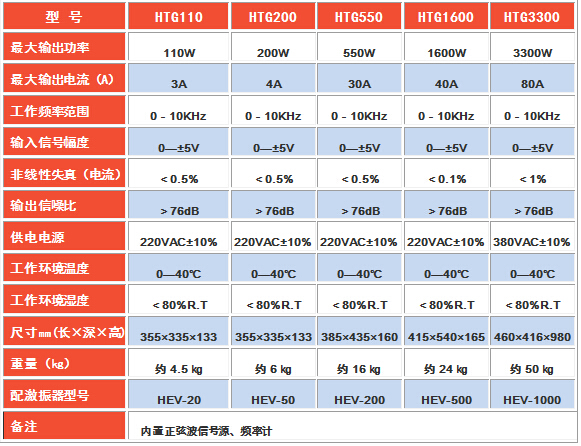 | 型 号 | HTG110 | HTG200 | HTG550 | HTG1600 | HTG3300 |
|---|---|---|---|---|---|
| 最大输出功率 | 110W | 200W | 550W | 1600W | 3300W |
| 最大输出电流（A） | 3A | 4A | 30A | 40A | 80A |
| 工作频率范围 | 0 - 10KHz | 0 - 10KHz | 0 - 10KHz | 0 - 10KHz | 0 - 10KHz |
| 输入信号幅度 | 0—±5V | 0—±5V | 0—±5V | 0—±5V | 0—±5V |
| 非线性失真（电流） | < 0.5% | < 0.5% | < 0.5% | < 0.1% | < 1% |
| 输出信噪比 | > 76dB | > 76dB | > 76dB | > 76dB | > 76dB |
| 供电电源 | 220VAC±10% | 220VAC±10% | 220VAC±10% | 220VAC±10% | 380VAC±10% |
| 工作环境温度 | 0—40℃ | 0—40℃ | 0—40℃ | 0—40℃ | 0—40℃ |
| 工作环境湿度 | < 80%R.T | < 80%R.T | < 80%R.T | < 80%R.T | < 80%R.T |
| 尺寸mm(长×深×高) | 355×335×133 | 355×335×133 | 385×435×160 | 415×540×165 | 460×416×980 |
| 重量（kg） | 约 4.5 kg | 约 6 kg | 约 16 kg | 约 24 kg | 约 50 kg |
| 配激振器型号 | HEV-20 | HEV-50 | HEV-200 | HEV-500 | HEV-1000 |
| 备注 | 内置正弦波信号源、频率计 | | | | |